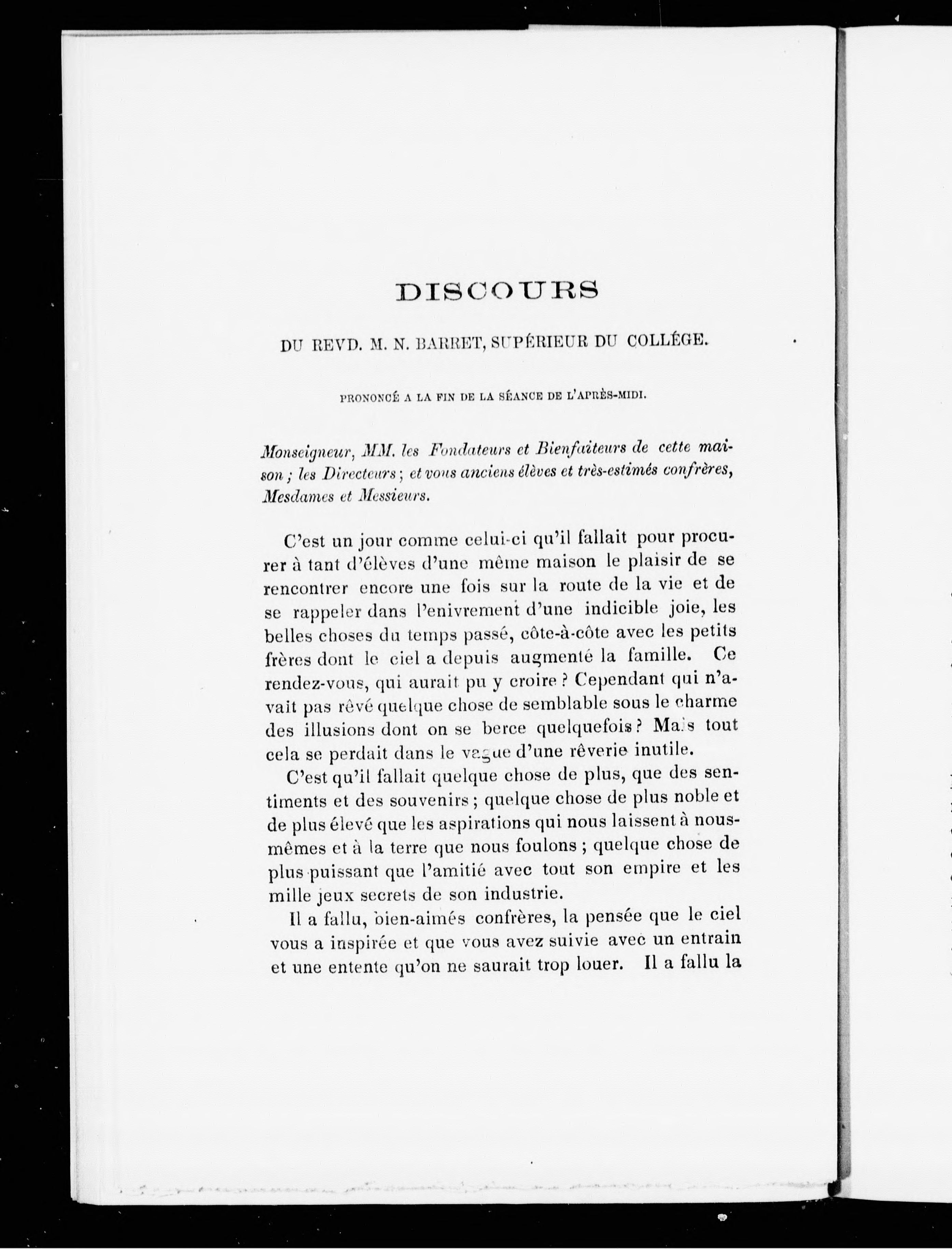 DISCOURS

DU REVD. M. N. BARRET, SUPÉRIEUR DU COLLÉGE.

PRONONCÉ A LA FIN DE LA SÉANCE DE L'APRÈS-MIDI.

Monseigneur, MM. les Fondateurs et Bienfaiteurs de cette maison ; les Directeurs ; et vous anciens élèves et très-estimés confrères, Mesdames et Messieurs.

C'est un jour comme celui-ci qu'il fallait pour procurer à tant d'élèves d'une même maison le plaisir de se rencontrer encore une fois sur la route de la vie et de se rappeler dans l'enivrement d'une indicible joie, les belles choses du temps passé, côte-à-côte avec les petits frères dont le ciel a depuis augmenté la famille. Ce rendez-vous, qui aurait pu y croire ? Cependant qui n'avait pas rêvé quelque chose de semblable sous le charme des illusions dont on se berce quelquefois ? Mais tout cela se perdait dans le vague d'une rêverie inutile.

C'est qu'il fallait quelque chose de plus, que des sentiments et des souvenirs ; quelque chose de plus noble et de plus élevé que les aspirations qui nous laissent à nous-mêmes et à la terre que nous foulons ; quelque chose de plus puissant que l'amitié avec tout son empire et les mille jeux secrets de son industrie.

Il a fallu, bien-aimés confrères, la pensée que le ciel vous a inspirée et que vous avez suivie avec un entrain et une entente qu'on ne saurait trop louer. Il a fallu la